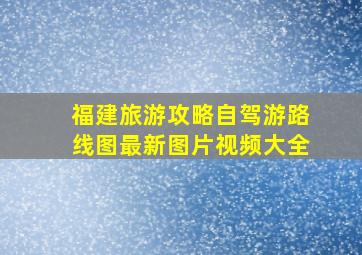 福建旅游攻略自驾游路线图最新图片视频大全